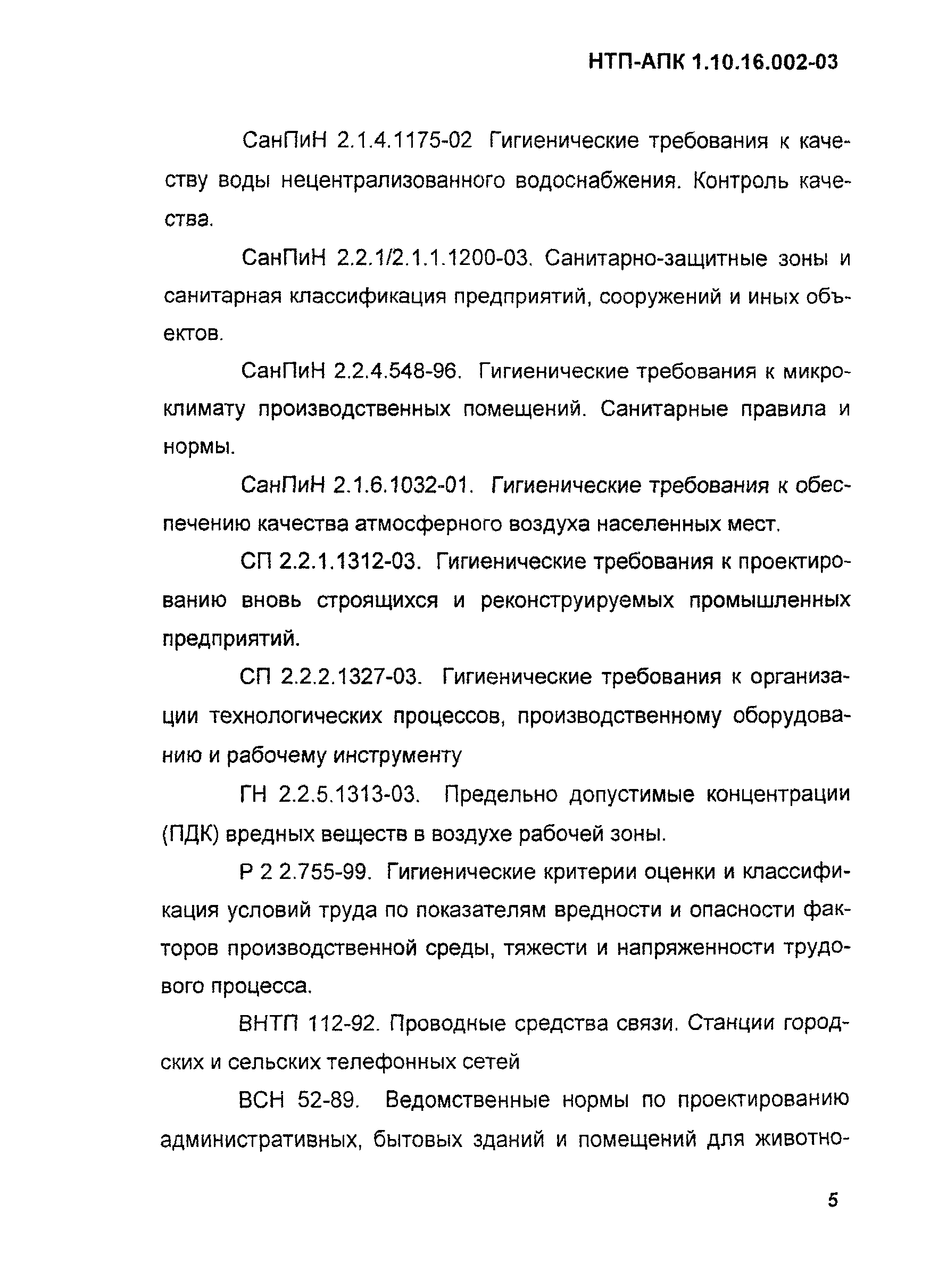 НТП-АПК 1.10.16.002-03

СанПиН 2.1.4.1175-02 Гигиенические требования к качеству воды нецентрализованного водоснабжения. Контроль качества.

СанПиН 2.2.1/2.1.1.1200-03. Санитарно-защитные зоны и санитарная классификация предприятий, сооружений и иных объектов.

СанПиН 2.2.4.548-96. Гигиенические требования к микроклимату производственных помещений. Санитарные правила и нормы.

СанПиН 2.1.6.1032-01. Гигиенические требования к обеспечению качества атмосферного воздуха населенных мест.

СП 2.2.1.1312-03. Гигиенические требования к проектированию вновь строящихся и реконструируемых промышленных предприятий.

СП 2.2.2.1327-03. Гигиенические требования к организации технологических процессов, производственному оборудованию и рабочему инструменту

ГН 2.2.5.1313-03. Предельно допустимые концентрации (ПДК) вредных веществ в воздухе рабочей зоны.

Р 2 2.755-99. Гигиенические критерии оценки и классификация условий труда по показателям вредности и опасности факторов производственной среды, тяжести и напряженности трудового процесса.

ВНТП 112-92. Проводные средства связи. Станции городских и сельских телефонных сетей

ВСН 52-89. Ведомственные нормы по проектированию административных, бытовых зданий и помещений для животно-

5